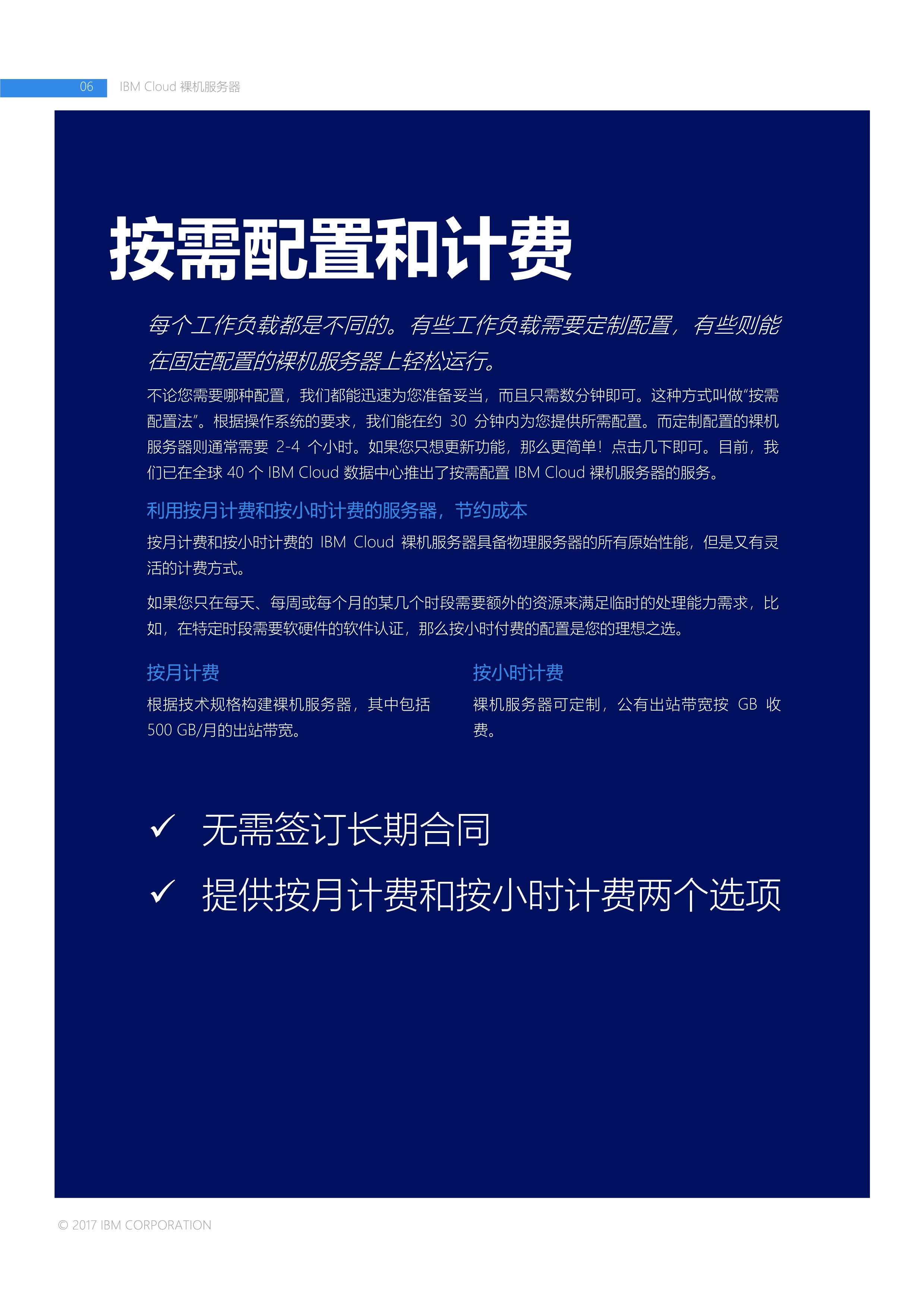 06 IBM Cloud 裸机服务器

按需配置和计费

每个工作负载都是不同的。有些工作负载需要定制配置，有些则能在固定配置的裸机服务器上轻松运行。

不论您需要哪种配置，我们都能迅速为您准备妥当，而且只需数分钟即可。这种方式叫做“按需配置法”。根据操作系统的要求，我们能在约 30 分钟内为您提供所需配置。而定制配置的裸机服务器则通常需要 2-4 个小时。如果您只想更新功能，那么更简单！点击几下即可。目前，我们已在全球 40 个 IBM Cloud 数据中心推出了按需配置 IBM Cloud 裸机服务器的服务。

利用按月计费和按小时计费的服务器，节约成本

按月计费和按小时计费的 IBM Cloud 裸机服务器具备物理服务器的所有原始性能，但是又有灵活的计费方式。

如果您只在每天、每周或每个月的某几个时段需要额外的资源来满足临时的处理能力需求，比如，在特定时段需要软硬件的软件认证，那么按小时付费的配置是您的理想之选。

按月计费

根据技术规格构建裸机服务器，其中包括 500 GB/月的出站带宽。

按小时计费

裸机服务器可定制，公有出站带宽按 GB 收费。

✓ 无需签订长期合同

✓ 提供按月计费和按小时计费两个选项

© 2017 IBM CORPORATION